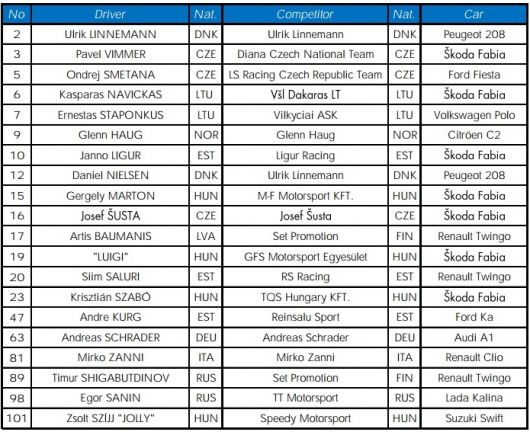 | No | Driver | Nat. | Competitor | Nat. | Car |
|---|---|---|---|---|---|
| 2 | Ulrik LINNEMANN | DNK | Ulrik Linnemann | DNK | Peugeot 208 |
| 3 | Pavel VIMMER | CZE | Diana Czech National Team | CZE | Škoda Fabia |
| 5 | Ondrej SMETANA | CZE | LS Racing Czech Republic Team | CZE | Ford Fiesta |
| 6 | Kasparas NAVICKAS | LTU | Všl Dakaras LT | LTU | Škoda Fabia |
| 7 | Ernestas STAPONKUS | LTU | Vilkyciai ASK | LTU | Volkswagen Polo |
| 9 | Glenn HAUG | NOR | Glenn Haug | NOR | Citröen C2 |
| 10 | Janno LIGUR | EST | Ligur Racing | EST | Škoda Fabia |
| 12 | Daniel NIELSEN | DNK | Ulrik Linnemann | DNK | Peugeot 208 |
| 15 | Gergely MARTON | HUN | M-F Motorsport KFT. | HUN | Škoda Fabia |
| 16 | Josef ŠUSTA | CZE | Josef Šusta | CZE | Škoda Fabia |
| 17 | Artis BAUMANIS | LVA | Set Promotion | FIN | Renault Twingo |
| 19 | "LUIGI" | HUN | GFS Motorsport Egyesület | HUN | Škoda Fabia |
| 20 | Siim SALURI | EST | RS Racing | EST | Renault Twingo |
| 23 | Krisztián SZABÓ | HUN | TQS Hungary KFT. | HUN | Škoda Fabia |
| 47 | Andre KURG | EST | Reinsalu Sport | EST | Ford Ka |
| 63 | Andreas SCHRADER | DEU | Andreas Schrader | DEU | Audi A1 |
| 81 | Mirko ZANNI | ITA | Mirko Zanni | ITA | Renault Clio |
| 89 | Timur SHIGABUTDINOV | RUS | Set Promotion | FIN | Renault Twingo |
| 98 | Egor SANIN | RUS | TT Motorsport | RUS | Lada Kalina |
| 101 | Zsolt SZÍJJ "JOLLY" | HUN | Speedy Motorsport | HUN | Suzuki Swift |